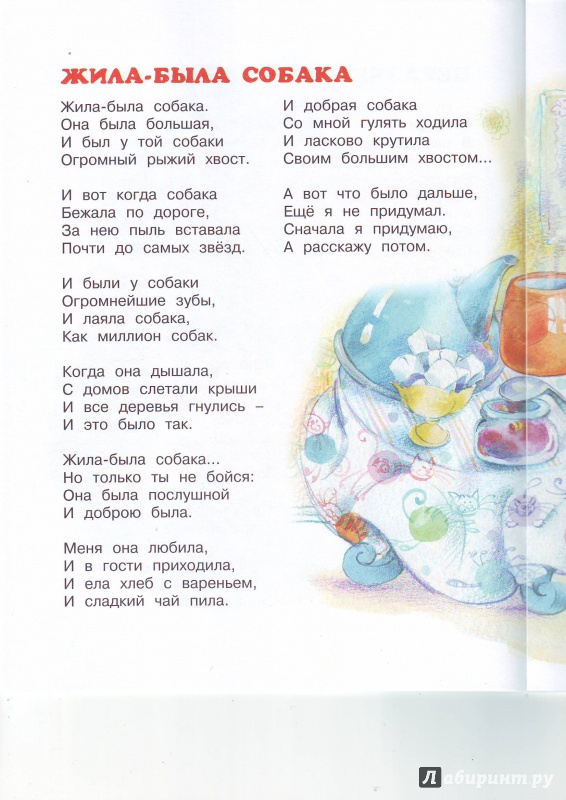 ЖИЛА-БЫЛА СОБАКА

Жила-была собака.
Она была большая,
И был у той собаки
Огромный рыжий хвост.

И вот когда собака
Бежала по дороге,
За нею пыль вставала
Почти до самых звёзд.

И были у собаки
Огромнейшие зубы,
И лаяла собака,
Как миллион собак.

Когда она дышала,
С домов слетали крыши
И все деревья гнулись –
И это было так.

Жила-была собака...
Но только ты не бойся:
Она была послушной
И доброю была.

Меня она любила,
И в гости приходила,
И ела хлеб с вареньем,
И сладкий чай пила.

И добрая собака
Со мной гулять ходила
И ласково крутила
Своим большим хвостом...

А вот что было дальше,
Ещё я не придумал.
Сначала я придумаю,
А расскажу потом.

Лабиринт.ру